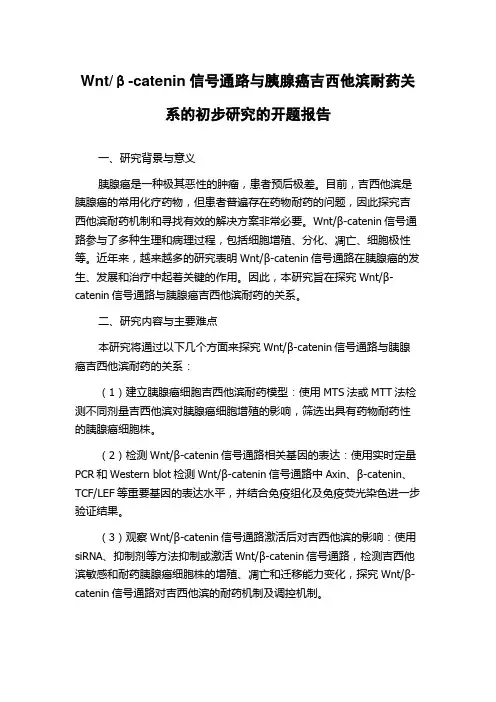 Wnt/β-catenin 信号通路与胰腺癌吉西他滨耐药关系的初步研究的开题报告

一、研究背景与意义

胰腺癌是一种极其恶性的肿瘤，患者预后极差。目前，吉西他滨是胰腺癌的常用化疗药物，但患者普遍存在药物耐药的问题，因此探究吉西他滨耐药机制和寻找有效的解决方案非常必要。Wnt/β-catenin 信号通路参与了多种生理和病理过程，包括细胞增殖、分化、凋亡、细胞极性等。近年来，越来越多的研究表明 Wnt/β-catenin 信号通路在胰腺癌的发生、发展和治疗中起着关键的作用。因此，本研究旨在探究 Wnt/β-catenin 信号通路与胰腺癌吉西他滨耐药的关系。

二、研究内容与主要难点

本研究将通过以下几个方面来探究 Wnt/β-catenin 信号通路与胰腺癌吉西他滨耐药的关系：

（1）建立胰腺癌细胞吉西他滨耐药模型：使用 MTS 法或 MTT 法检测不同剂量吉西他滨对胰腺癌细胞增殖的影响，筛选出具有药物耐药性的胰腺癌细胞株。

（2）检测 Wnt/β-catenin 信号通路相关基因的表达：使用实时定量 PCR 和 Western blot 检测 Wnt/β-catenin 信号通路中 Axin、β-catenin、TCF/LEF 等重要基因的表达水平，并结合免疫组化及免疫荧光染色进一步验证结果。

（3）观察 Wnt/β-catenin 信号通路激活后对吉西他滨的影响：使用 siRNA、抑制剂等方法抑制或激活 Wnt/β-catenin 信号通路，检测吉西他滨敏感和耐药胰腺癌细胞株的增殖、凋亡和迁移能力变化，探究 Wnt/β-catenin 信号通路对吉西他滨的耐药机制及调控机制。